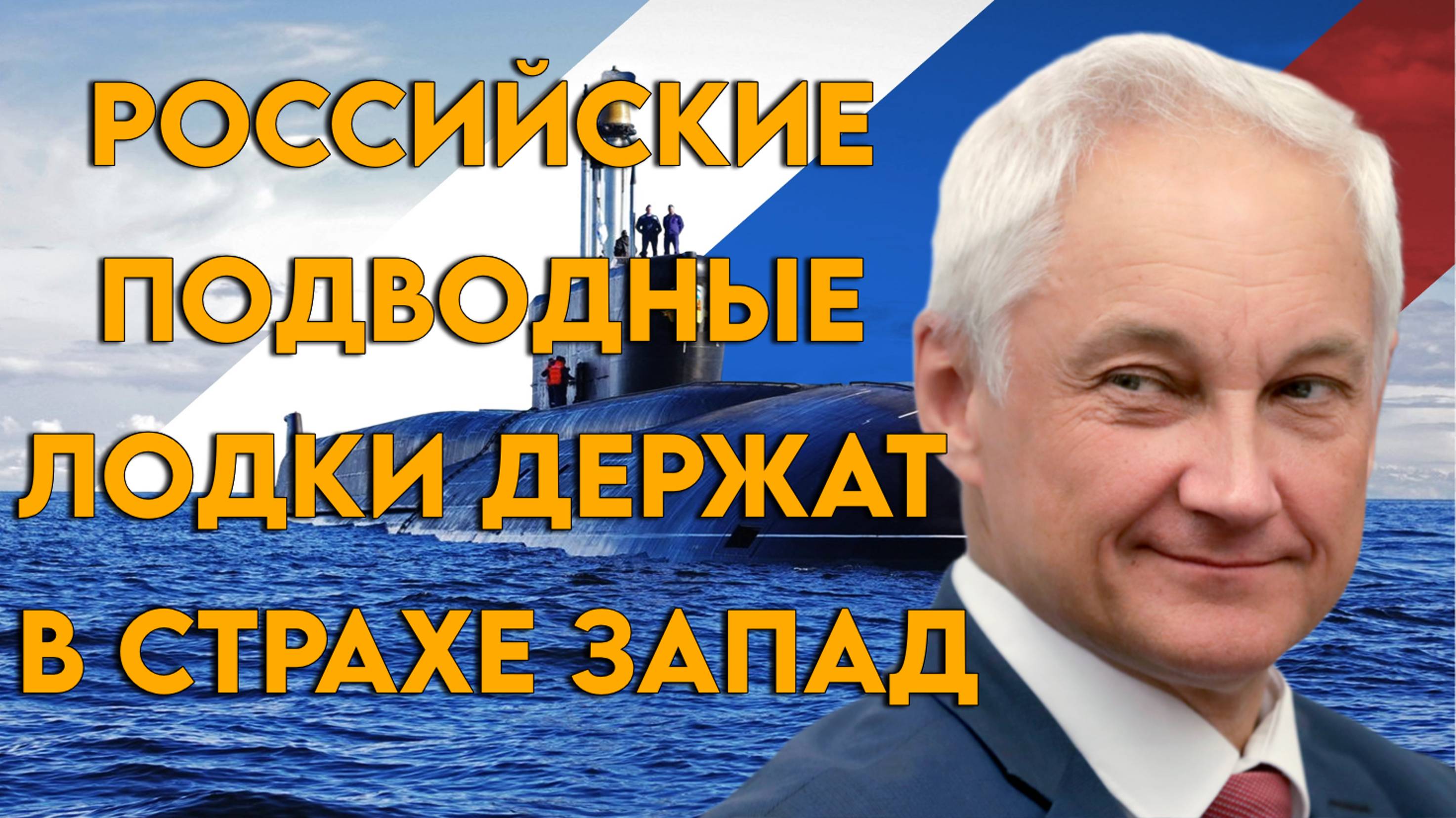 РОССИЙСКИЕ ПОДВОДНЫЕ ЛОДКИ ДЕРЖАТ В СТРАХЕ ЗАПАД